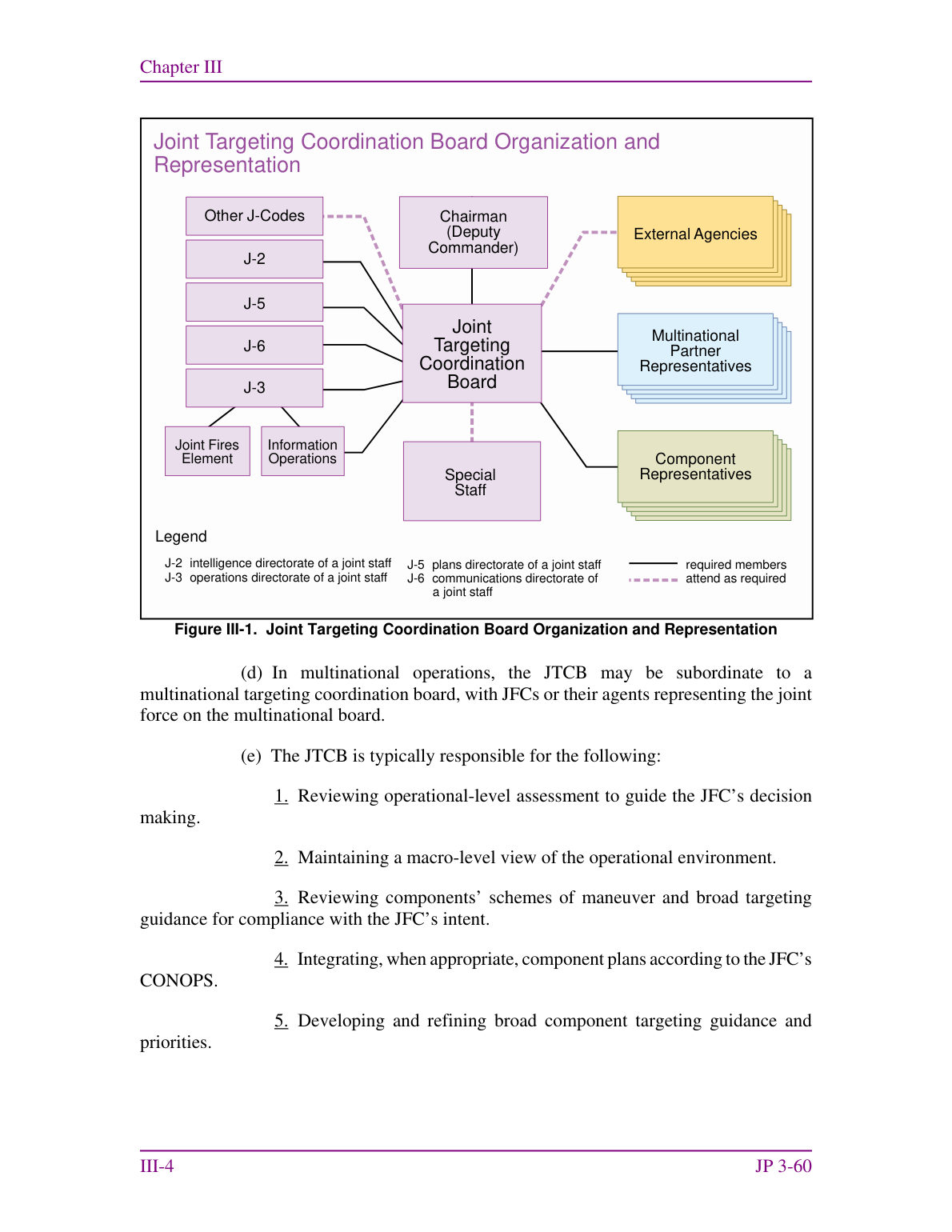 Chapter III

Joint Targeting Coordination Board Organization and Representation

Other J-Codes

J-2

J-5

J-6

J-3

Joint Fires Element

Information Operations

Chairman (Deputy Commander)

Joint Targeting Coordination Board

Special Staff

External Agencies

Multinational Partner Representatives

Component Representatives

Legend

J-2 intelligence directorate of a joint staff
J-3 operations directorate of a joint staff

J-5 plans directorate of a joint staff
J-6 communications directorate of a joint staff

required members
attend as required

Figure III-1. Joint Targeting Coordination Board Organization and Representation

(d) In multinational operations, the JTCB may be subordinate to a multinational targeting coordination board, with JFCs or their agents representing the joint force on the multinational board.

(e) The JTCB is typically responsible for the following:

1. Reviewing operational-level assessment to guide the JFC's decision making.

2. Maintaining a macro-level view of the operational environment.

3. Reviewing components' schemes of maneuver and broad targeting guidance for compliance with the JFC's intent.

4. Integrating, when appropriate, component plans according to the JFC's CONOPS.

5. Developing and refining broad component targeting guidance and priorities.

III-4

JP 3-60